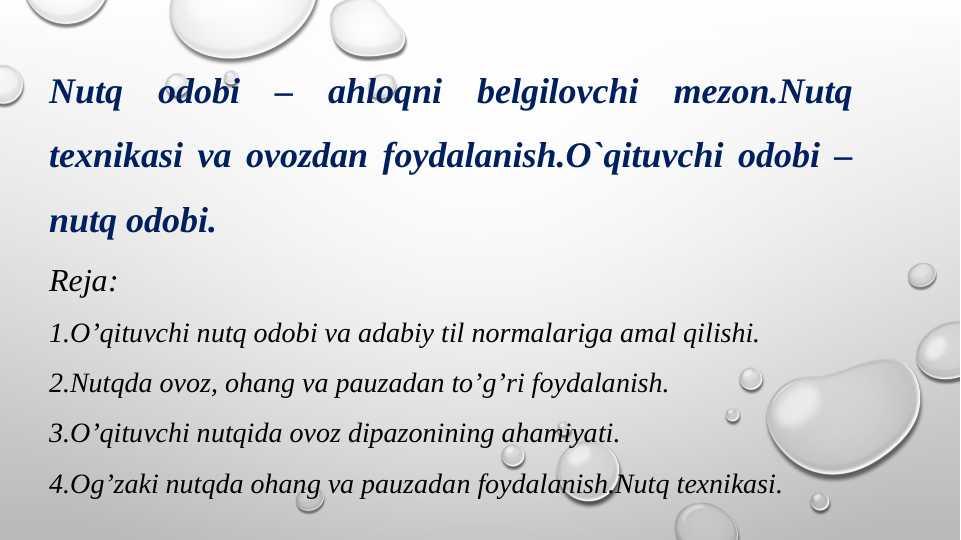 Nutq odobi – ahloqni belgilovchi mezon.Nutq texnikasi va ovozdan foydalanish.O`qituvchi odobi – nutq odobi.

Reja:

1.O'qituvchi nutq odobi va adabiy til normalariga amal qilishi.

2.Nutqda ovoz, ohang va pauzadan to'g'ri foydalanish.

3.O'qituvchi nutqida ovoz dipazonining ahamiyati.

4.Og'zaki nutqda ohang va pauzadan foydalanish.Nutq texnikasi.